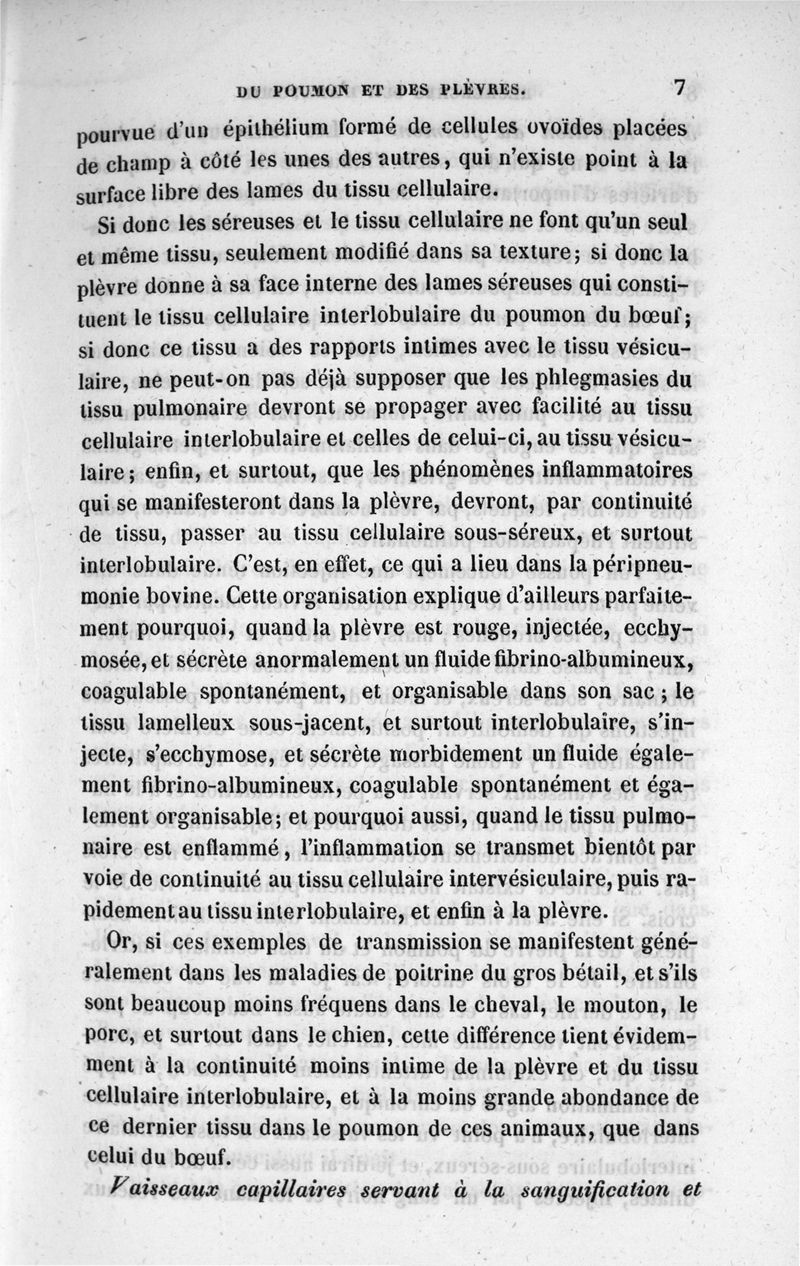 DU POUMON ET DES PLÈVRES. 7

pourvue d'un épithélium formé de cellules ovoïdes placées de champ à côté les unes des autres, qui n'existe point à la surface libre des lames du tissu cellulaire.

Si donc les séreuses et le tissu cellulaire ne font qu'un seul et même tissu, seulement modifié dans sa texture; si donc la plèvre donne à sa face interne des lames séreuses qui constituent le tissu cellulaire interlobulaire du poumon du bœuf; si donc ce tissu a des rapports intimes avec le tissu vésiculaire, ne peut-on pas déjà supposer que les phlegmasies du tissu pulmonaire devront se propager avec facilité au tissu cellulaire interlobulaire et celles de celui-ci, au tissu vésiculaire; enfin, et surtout, que les phénomènes inflammatoires qui se manifesteront dans la plèvre, devront, par continuité de tissu, passer au tissu cellulaire sous-séreux, et surtout interlobulaire. C'est, en effet, ce qui a lieu dans la péripneumonie bovine. Cette organisation explique d'ailleurs parfaitement pourquoi, quand la plèvre est rouge, injectée, ecchymosée, et sécrète anormalement un fluide fibrino-albumineux, coagulable spontanément, et organisable dans son sac; le tissu lamelleux sous-jacent, et surtout interlobulaire, s'injecte, s'ecchymose, et sécrète morbidement un fluide également fibrino-albumineux, coagulable spontanément et également organisable; et pourquoi aussi, quand le tissu pulmonaire est enflammé, l'inflammation se transmet bientôt par voie de continuité au tissu cellulaire intervésiculaire, puis rapidement au tissu interlobulaire, et enfin à la plèvre.

Or, si ces exemples de transmission se manifestent généralement dans les maladies de poitrine du gros bétail, et s'ils sont beaucoup moins fréquens dans le cheval, le mouton, le porc, et surtout dans le chien, cette différence tient évidemment à la continuité moins intime de la plèvre et du tissu cellulaire interlobulaire, et à la moins grande abondance de ce dernier tissu dans le poumon de ces animaux, que dans celui du bœuf.

Vaisseaux capillaires servant à la sanguification et